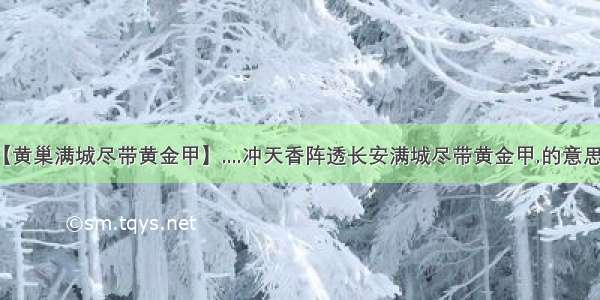 【黄巢满城尽带黄金甲】....冲天香阵透长安满城尽带黄金甲.的意思

©sm.tqys.net